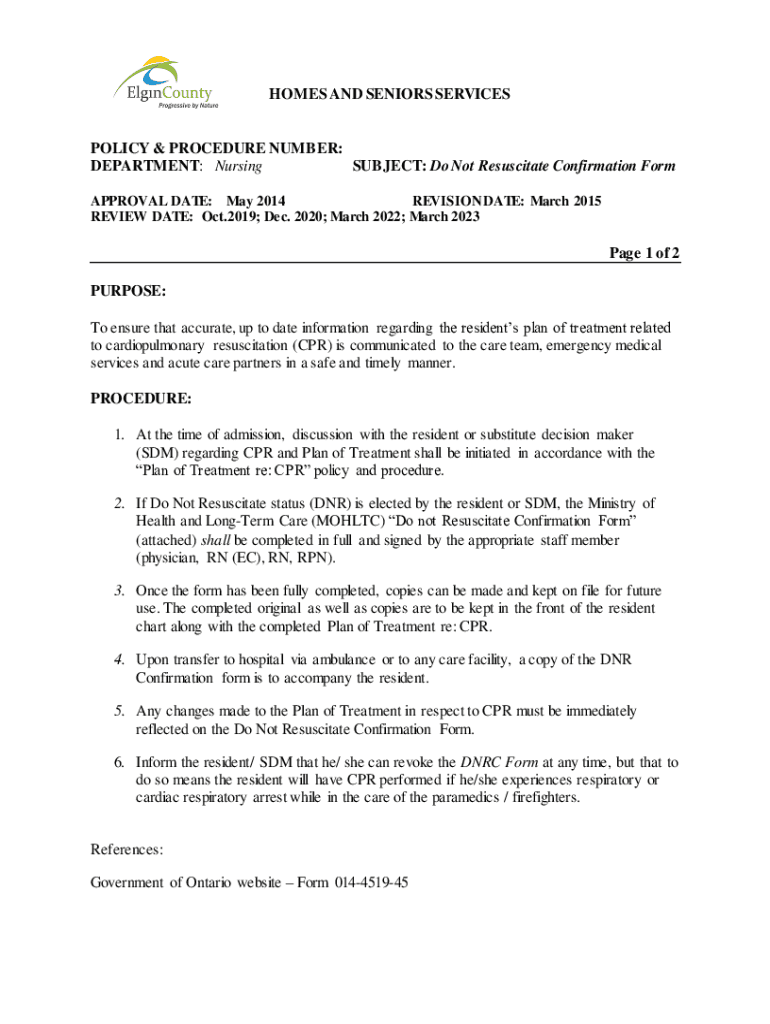 ElginCounty
Progressive by Nature

HOMES AND SENIORS SERVICES

POLICY & PROCEDURE NUMBER:
DEPARTMENT: Nursing SUBJECT: Do Not Resuscitate Confirmation Form

APPROVAL DATE: May 2014 REVISION DATE: March 2015
REVIEW DATE: Oct.2019; Dec. 2020; March 2022; March 2023

Page 1 of 2

PURPOSE:

To ensure that accurate, up to date information regarding the resident's plan of treatment related to cardiopulmonary resuscitation (CPR) is communicated to the care team, emergency medical services and acute care partners in a safe and timely manner.

PROCEDURE:

1. At the time of admission, discussion with the resident or substitute decision maker (SDM) regarding CPR and Plan of Treatment shall be initiated in accordance with the "Plan of Treatment re: CPR" policy and procedure.

2. If Do Not Resuscitate status (DNR) is elected by the resident or SDM, the Ministry of Health and Long-Term Care (MOHLTC) "Do not Resuscitate Confirmation Form" (attached) shall be completed in full and signed by the appropriate staff member (physician, RN (EC), RN, RPN).

3. Once the form has been fully completed, copies can be made and kept on file for future use. The completed original as well as copies are to be kept in the front of the resident chart along with the completed Plan of Treatment re: CPR.

4. Upon transfer to hospital via ambulance or to any care facility, a copy of the DNR Confirmation form is to accompany the resident.

5. Any changes made to the Plan of Treatment in respect to CPR must be immediately reflected on the Do Not Resuscitate Confirmation Form.

6. Inform the resident/ SDM that he/ she can revoke the DNRC Form at any time, but that to do so means the resident will have CPR performed if he/she experiences respiratory or cardiac respiratory arrest while in the care of the paramedics / firefighters.

References:

Government of Ontario website – Form 014-4519-45